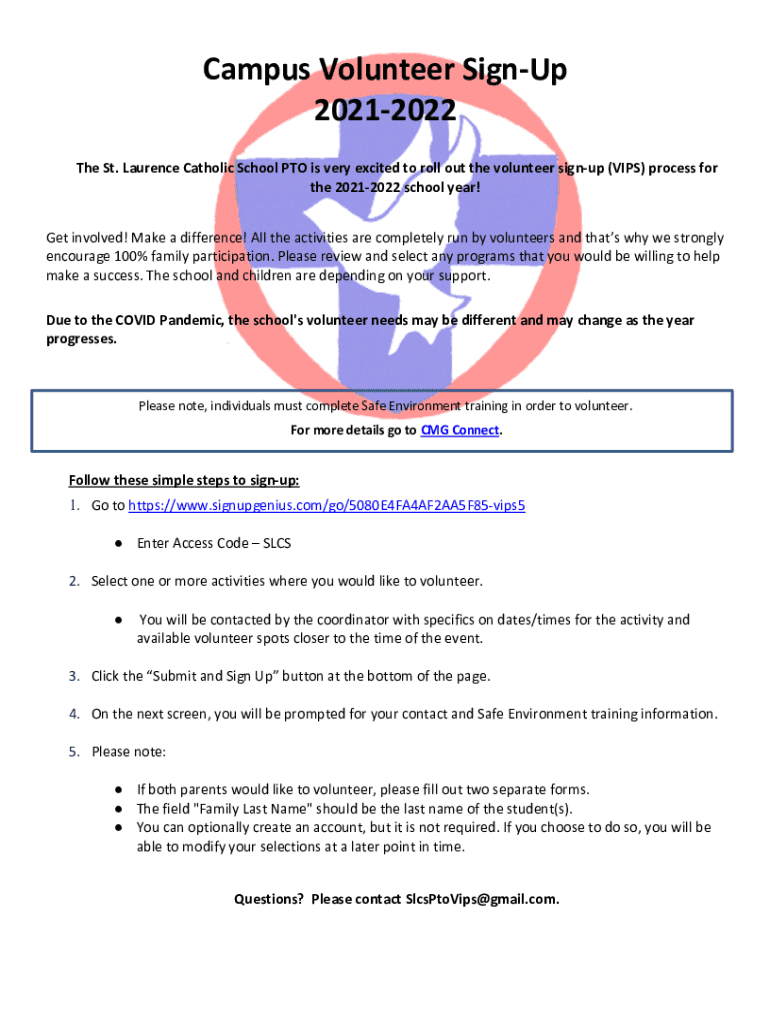 Campus Volunteer Sign-Up
2021-2022

The St. Laurence Catholic School PTO is very excited to roll out the volunteer sign-up (VIPS) process for the 2021-2022 school year!

Get involved! Make a difference! All the activities are completely run by volunteers and that's why we strongly encourage 100% family participation. Please review and select any programs that you would be willing to help make a success. The school and children are depending on your support.

Due to the COVID Pandemic, the school's volunteer needs may be different and may change as the year progresses.

Please note, individuals must complete Safe Environment training in order to volunteer.
For more details go to CMG Connect.

Follow these simple steps to sign-up:
1. Go to https://www.signupgenius.com/go/5080E4FA4AF2AA5F85-vips5

● Enter Access Code – SLCS

2. Select one or more activities where you would like to volunteer.

● You will be contacted by the coordinator with specifics on dates/times for the activity and available volunteer spots closer to the time of the event.

3. Click the "Submit and Sign Up" button at the bottom of the page.

4. On the next screen, you will be prompted for your contact and Safe Environment training information.

5. Please note:

● If both parents would like to volunteer, please fill out two separate forms.
● The field "Family Last Name" should be the last name of the student(s).
● You can optionally create an account, but it is not required. If you choose to do so, you will be able to modify your selections at a later point in time.

Questions? Please contact SlcsPtoVips@gmail.com.